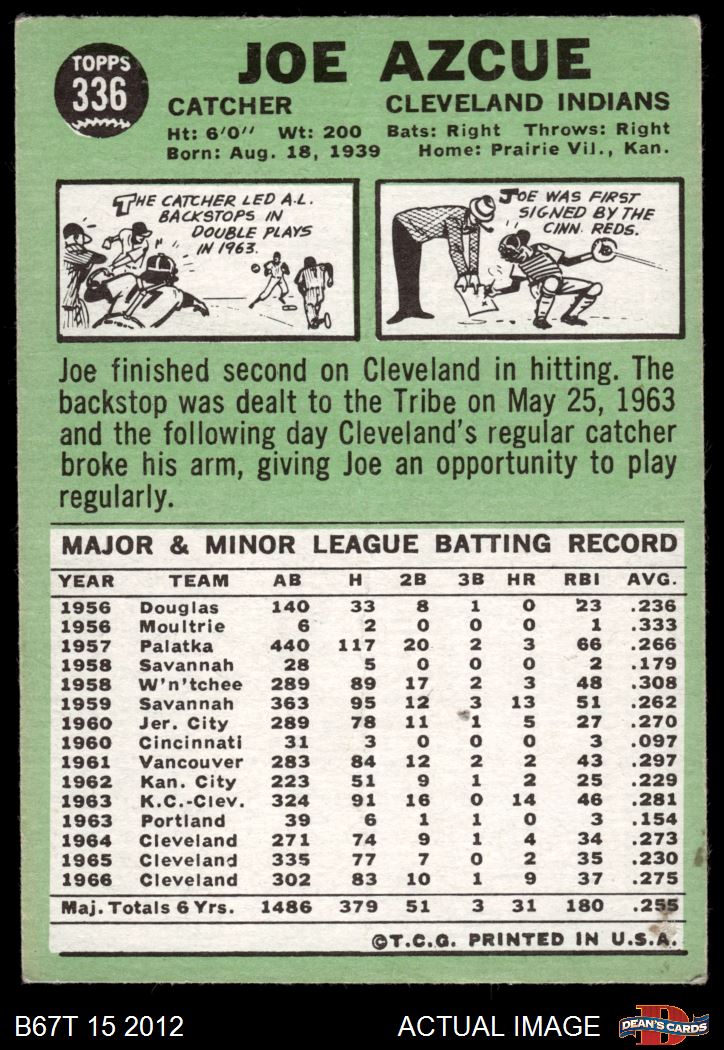 TOPPS 336

JOE AZCUE

CATCHER CLEVELAND INDIANS

Ht: 6'0" Wt: 200 Bats: Right Throws: Right
Born: Aug. 18, 1939 Home: Prairie Vil., Kan.

THE CATCHER LED A.L. BACKSTOPS IN DOUBLE PLAYS IN 1963.

JOE WAS FIRST SIGNED BY THE CINN. REDS.

Joe finished second on Cleveland in hitting. The backstop was dealt to the Tribe on May 25, 1963 and the following day Cleveland's regular catcher broke his arm, giving Joe an opportunity to play regularly.

MAJOR & MINOR LEAGUE BATTING RECORD

| YEAR | TEAM | AB | H | 2B | 3B | HR | RBI | AVG. |
|---|---|---|---|---|---|---|---|---|
| 1956 | Douglas | 140 | 33 | 8 | 1 | 0 | 23 | .236 |
| 1956 | Moultrie | 6 | 2 | 0 | 0 | 0 | 1 | .333 |
| 1957 | Palatka | 440 | 117 | 20 | 2 | 3 | 66 | .266 |
| 1958 | Savannah | 28 | 5 | 0 | 0 | 0 | 2 | .179 |
| 1958 | W'n'tchee | 289 | 89 | 17 | 2 | 3 | 48 | .308 |
| 1959 | Savannah | 363 | 95 | 12 | 3 | 13 | 51 | .262 |
| 1960 | Jer. City | 289 | 78 | 11 | 1 | 5 | 27 | .270 |
| 1960 | Cincinnati | 31 | 3 | 0 | 0 | 0 | 3 | .097 |
| 1961 | Vancouver | 283 | 84 | 12 | 2 | 2 | 43 | .297 |
| 1962 | Kan. City | 223 | 51 | 9 | 1 | 2 | 25 | .229 |
| 1963 | K.C.-Clev. | 324 | 91 | 16 | 0 | 14 | 46 | .281 |
| 1963 | Portland | 39 | 6 | 1 | 1 | 0 | 3 | .154 |
| 1964 | Cleveland | 271 | 74 | 9 | 1 | 4 | 34 | .273 |
| 1965 | Cleveland | 335 | 77 | 7 | 0 | 2 | 35 | .230 |
| 1966 | Cleveland | 302 | 83 | 10 | 1 | 9 | 37 | .275 |
| Maj. Totals 6 Yrs. | | 1486 | 379 | 51 | 3 | 31 | 180 | .255 |

©T.C.G. PRINTED IN U.S.A.

B67T 15 2012 ACTUAL IMAGE DEAN'S CARDS